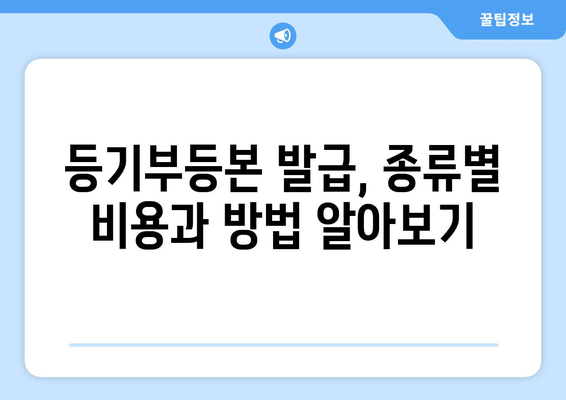 꿀팁정보

등기부등본 발급, 종류별 비용과 방법 알아보기